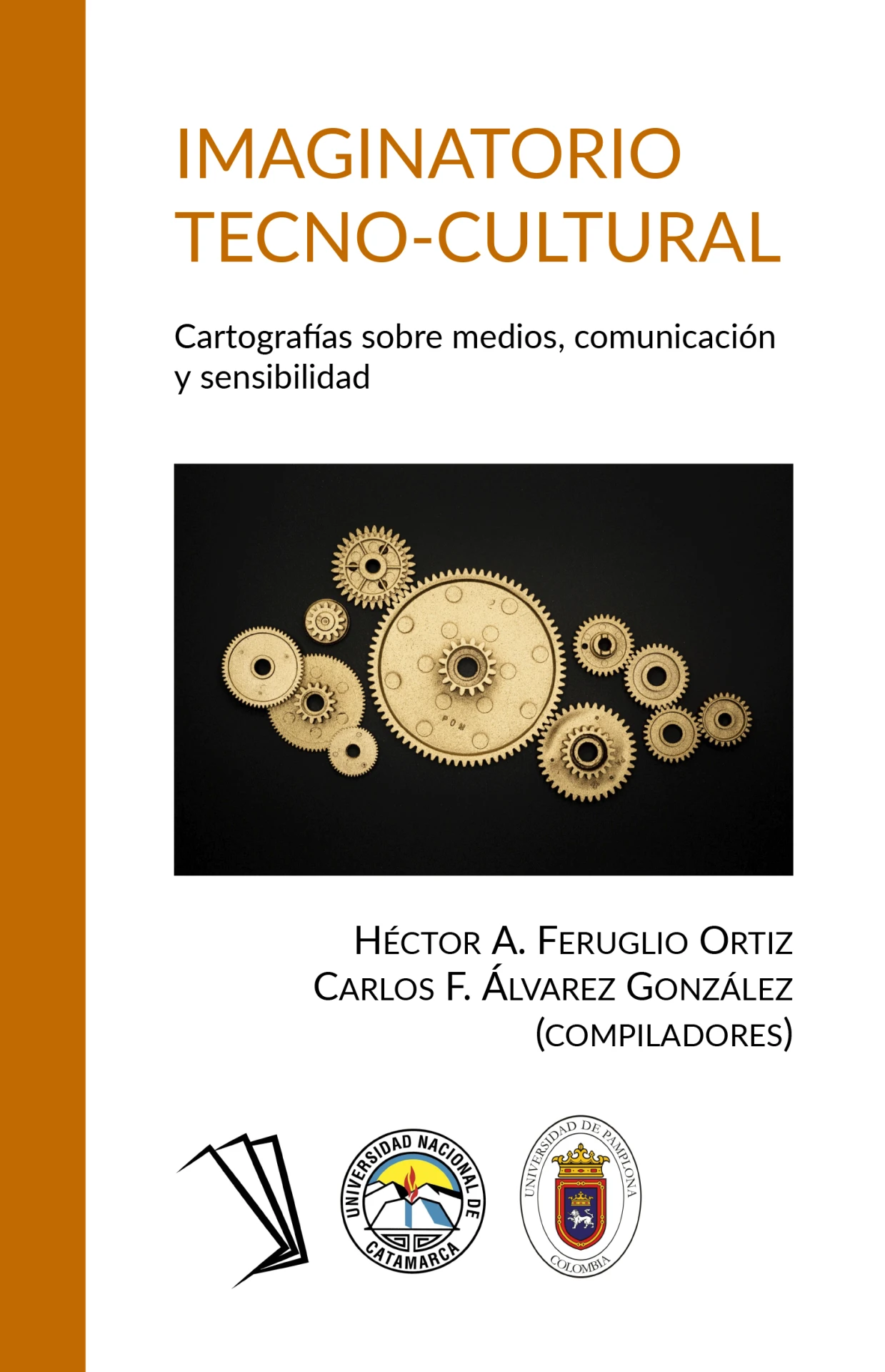 IMAGINATORIO
TECNO-CULTURAL

Cartografías sobre medios, comunicación y sensibilidad

HÉCTOR A. FERUGLIO ORTIZ
CARLOS F. ÁLVAREZ GONZÁLEZ
(COMPILADORES)

UNIVERSIDAD NACIONAL DE CATAMARCA

UNIVERSIDAD DE PAMPLONA
COLOMBIA